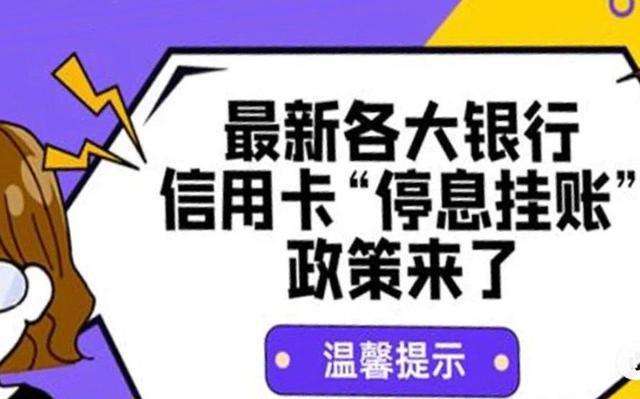 最新各大银行
信用卡“停息挂账”
政策来了

温馨提示